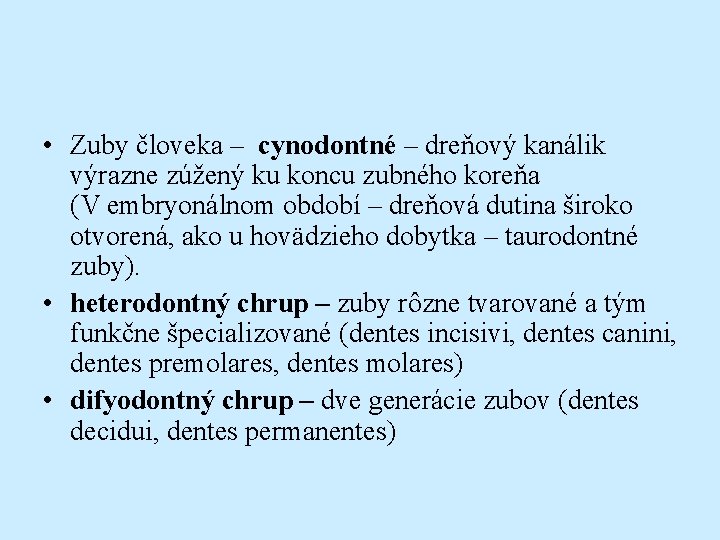 • Zuby človeka – cynodontné – dreňový kanálik výrazne zúžený ku koncu zubného koreňa (V embryonálnom období – dreňová dutina široko otvorená, ako u hovädzieho dobytka – taurodontné zuby).
• heterodontný chrup – zuby rôzne tvarované a tým funkčne špecializované (dentes incisivi, dentes canini, dentes premolares, dentes molares)
• difyodontný chrup – dve generácie zubov (dentes decidui, dentes permanentes)